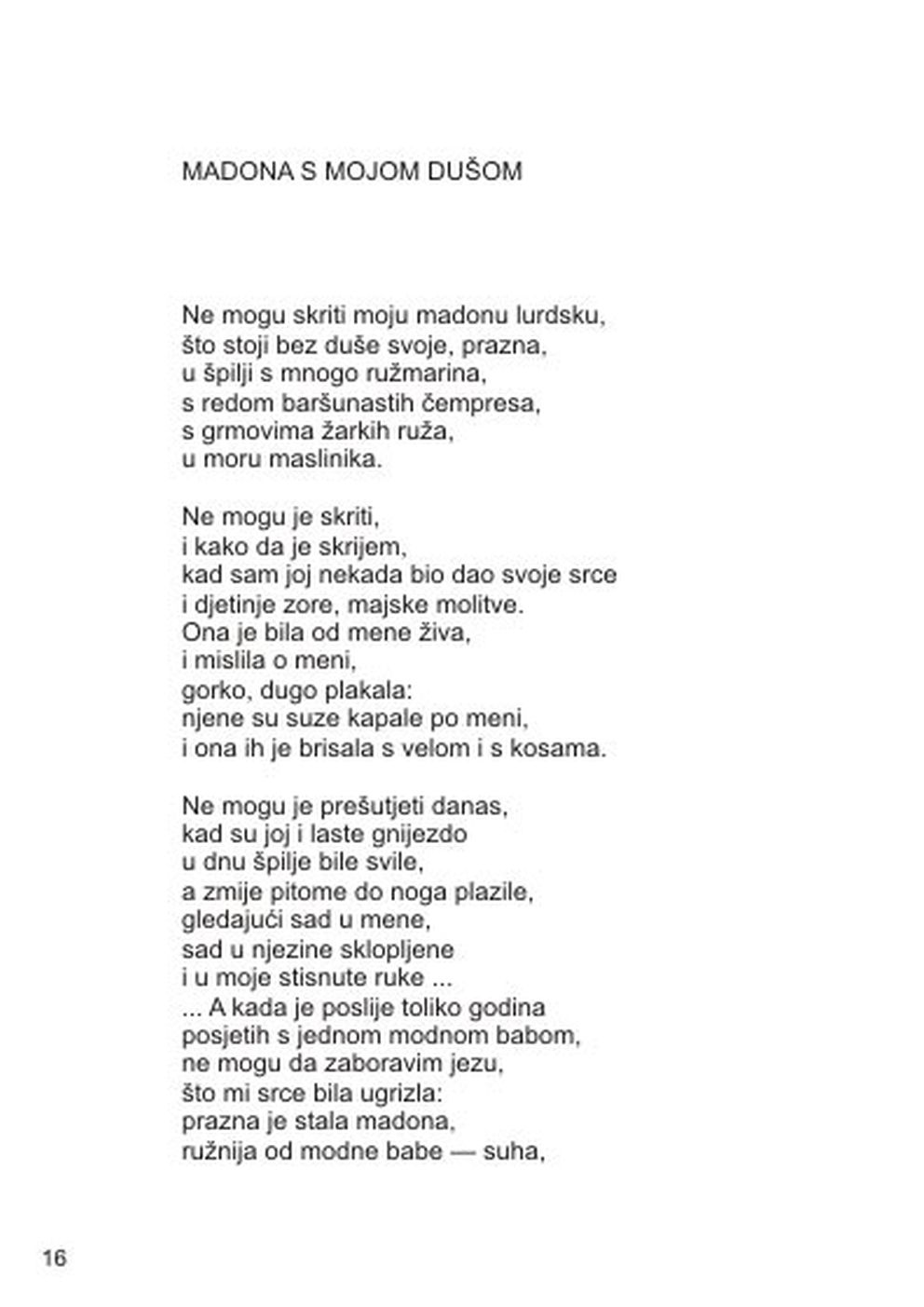 MADONA S MOJOM DUŠOM

Ne mogu skriti moju madonu lurdsku,
što stoji bez duše svoje, prazna,
u špilji s mnogo ružmarina,
s redom baršunastih čempresa,
s grmovima žarkih ruža,
u moru maslinika.

Ne mogu je skriti,
i kako da je skrijem,
kad sam joj nekada bio dao svoje srce
i djetinje zore, majske molitve.
Ona je bila od mene živa,
i mislila o meni,
gorko, dugo plakala:
njene su suze kapale po meni,
i ona ih je brisala s velom i s kosama.

Ne mogu je prešutjeti danas,
kad su joj i laste gnijezdo
u dnu špilje bile svile,
a zmije pitome do noga plazile,
gledajući sad u mene,
sad u njezine sklopljene
i u moje stisnute ruke ...
... A kada je poslije toliko godina
posjetih s jednom modnom babom,
ne mogu da zaboravim jezu,
što mi srce bila ugrizla:
prazna je stala madona,
ružnija od modne babe — suha,

16